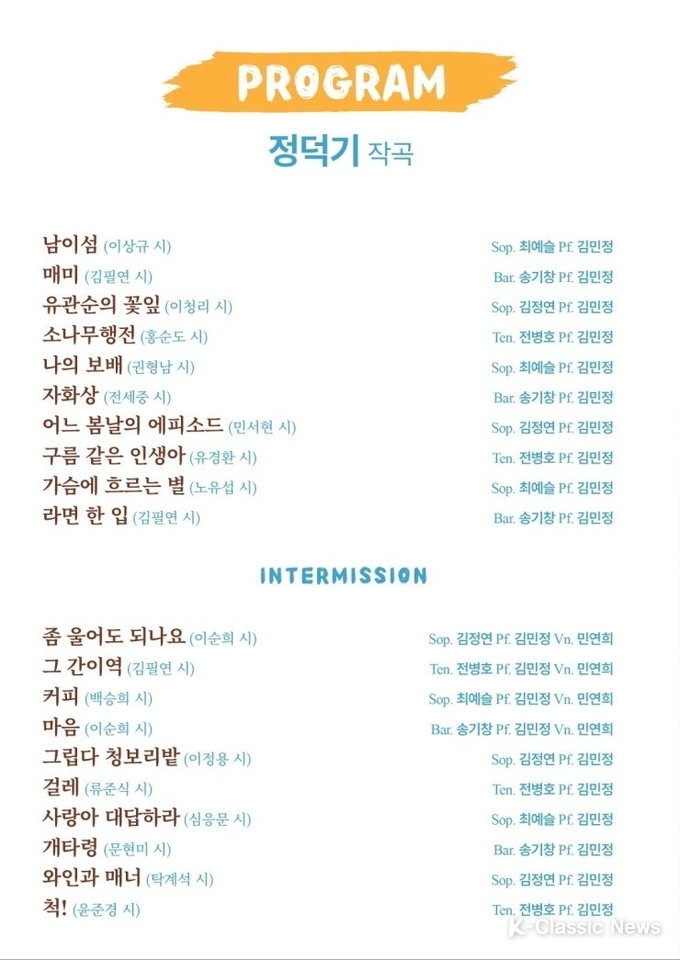 PROGRAM

정덕기 작곡

남이섬 (이상규 시) Sop. 최예슬 Pf. 김민정
매미 (김필연 시) Bar. 송기창 Pf. 김민정
유관순의 꽃잎 (이청리 시) Sop. 김정연 Pf. 김민정
소나무행전 (홍순도 시) Ten. 전병호 Pf. 김민정
나의 보배 (권형남 시) Sop. 최예슬 Pf. 김민정
자화상 (전세중 시) Bar. 송기창 Pf. 김민정
어느 봄날의 에피소드 (민서현 시) Sop. 김정연 Pf. 김민정
구름 같은 인생아 (유경환 시) Ten. 전병호 Pf. 김민정
가슴에 흐르는 별 (노유섭 시) Sop. 최예슬 Pf. 김민정
라면 한 입 (김필연 시) Bar. 송기창 Pf. 김민정

INTERMISSION

좀 울어도 되나요 (이순희 시) Sop. 김정연 Pf. 김민정 Vn. 민연희
그 간이역 (김필연 시) Ten. 전병호 Pf. 김민정 Vn. 민연희
커피 (백승희 시) Sop. 최예슬 Pf. 김민정 Vn. 민연희
마음 (이순희 시) Bar. 송기창 Pf. 김민정 Vn. 민연희
그립다 청보리밭 (이정용 시) Sop. 김정연 Pf. 김민정
걸레 (류준식 시) Ten. 전병호 Pf. 김민정
사랑아 대답하라 (심응문 시) Sop. 최예슬 Pf. 김민정
개타령 (문현미 시) Bar. 송기창 Pf. 김민정
와인과 매너 (탁계석 시) Sop. 김정연 Pf. 김민정
척! (윤준경 시) Ten. 전병호 Pf. 김민정

K-Classic News